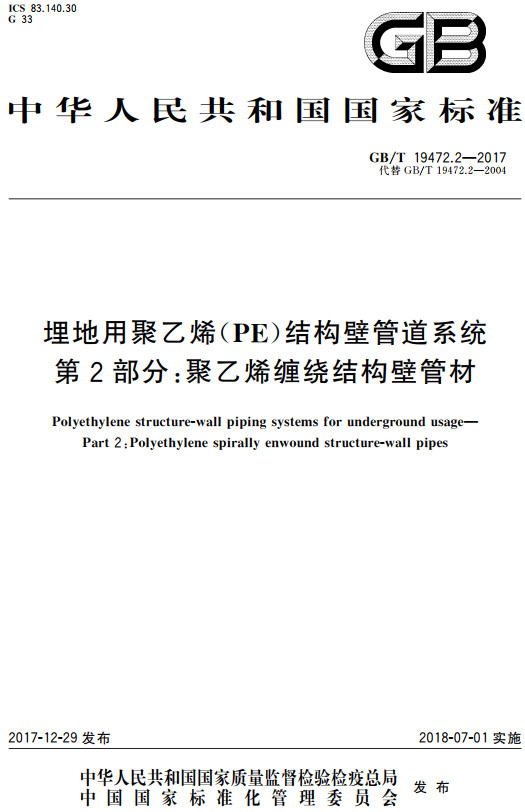 ICS 83.140.30
G 33

GB

中华人民共和国国家标准

GB/T 19472.2—2017
代替 GB/T 19472.2—2004

埋地用聚乙烯(PE)结构壁管道系统
第2部分:聚乙烯缠绕结构壁管材

Polyethylene structure-wall piping systems for underground usage—
Part 2:Polyethylene spirally enwound structure-wall pipes

2017-12-29 发布

2018-07-01 实施

中华人民共和国国家质量监督检验检疫总局
中国国家标准化管理委员会
发布